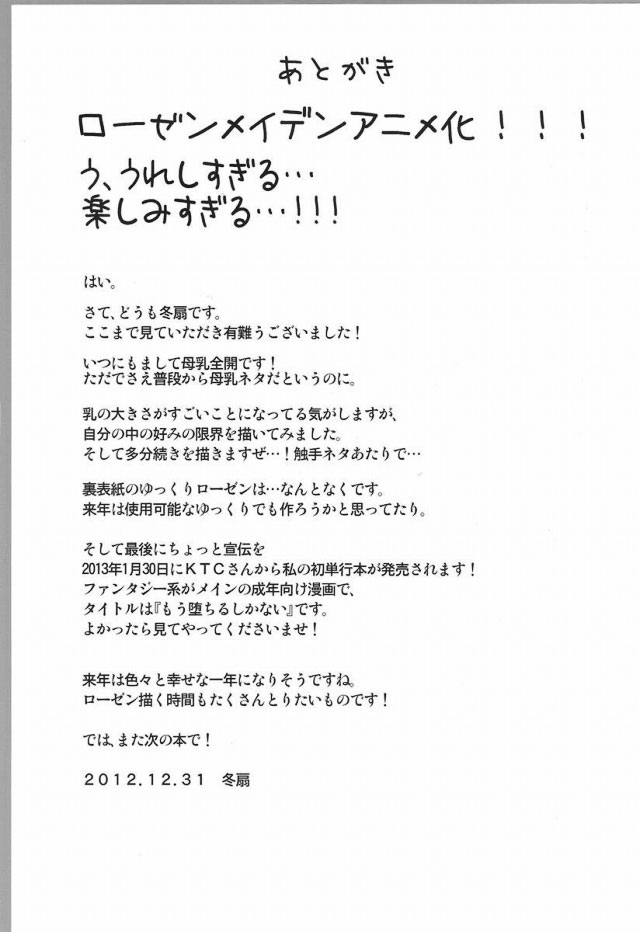 あとがき

ローゼンメイデンアニメ化！！！
う、うれしすぎる…
楽しみすぎる…！！！

はい。

さて、どうも冬扇です。
ここまで見ていただき有難うございました！

いつにもまして母乳全開です！
ただでさえ普段から母乳ネタだというのに。

乳の大きさがすごいことになってる気がしますが、
自分の中の好みの限界を描いてみました。
そして多分続きを描きますぜ…！触手ネタあたりで…

裏表紙のゆっくりローゼンは…なんとなくです。
来年は使用可能なゆっくりでも作ろうかと思ってたり。

そして最後にちょっと宣伝を
2013年1月30日にKTCさんから私の初単行本が発売されます！
ファンタジー系がメインの成年向け漫画で、
タイトルは『もう堕ちるしかない』です。
よかったら見てやってくださいませ！

来年は色々と幸せな一年になりそうですね。
ローゼン描く時間もたくさんとりたいものです！

では、また次の本で！

2012.12.31 冬扇